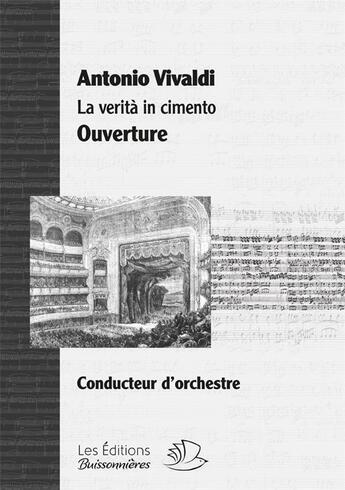 Antonio Vivaldi
La verità in cimento
Ouverture

Conducteur d'orchestre

Les Éditions
Buissonnières